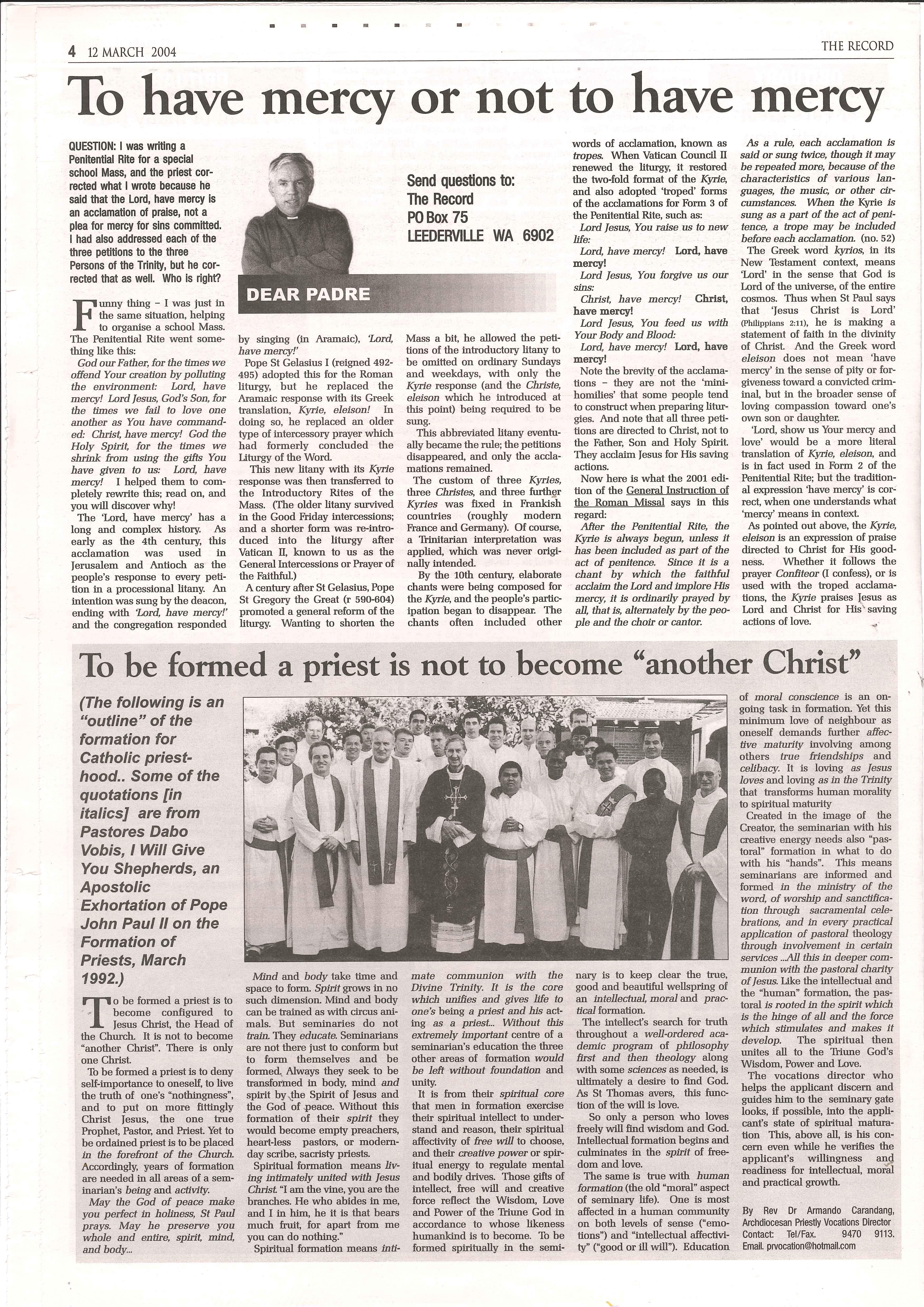 4 12 MARCH 2004

THE RECORD

To have mercy or not to have mercy

QUESTION: I was writing a Penitential Rite for a special school Mass, and the priest corrected what I wrote because he said that the Lord, have mercy is an acclamation of praise, not a plea for mercy for sins committed. I had also addressed each of the three petitions to the three Persons of the Trinity, but he corrected that as well. Who is right?

Send questions to:
The Record
PO Box 75
LEEDERVILLE WA 6902

DEAR PADRE

Funny thing – I was just in the same situation, helping to organise a school Mass. The Penitential Rite went something like this:

God our Father, for the times we offend Your creation by polluting the environment: Lord, have mercy! Lord Jesus, God's Son, for the times we fail to love one another as You have commanded: Christ, have mercy! God the Holy Spirit, for the times we shrink from using the gifts You have given to us: Lord, have mercy!

I helped them to completely rewrite this; read on, and you will discover why!

The 'Lord, have mercy' has a long and complex history. As early as the 4th century, this acclamation was used in Jerusalem and Antioch as the people's response to every petition in a processional litany. An intention was sung by the deacon, ending with 'Lord, have mercy!' and the congregation responded by singing (in Aramaic), 'Lord, have mercy!'

Pope St Gelasius I (reigned 492-495) adopted this for the Roman liturgy, but he replaced the Aramaic response with its Greek translation, Kyrie, eleison! In doing so, he replaced an older type of intercessory prayer which had formerly concluded the Liturgy of the Word.

This new litany with its Kyrie response was then transferred to the Introductory Rites of the Mass. (The older litany survived in the Good Friday intercessions; and a shorter form was re-introduced into the liturgy after Vatican II, known to us as the General Intercessions or Prayer of the Faithful.)

A century after St Gelasius, Pope St Gregory the Great (r 590-604) promoted a general reform of the liturgy. Wanting to shorten the Mass a bit, he allowed the petitions of the introductory litany to be omitted on ordinary Sundays and weekdays, with only the Kyrie response (and the Christe, eleison which he introduced at this point) being required to be sung.

This abbreviated litany eventually became the rule; the petitions disappeared, and only the acclamations remained.

The custom of three Kyries, three Christes, and three further Kyries was fixed in Frankish countries (roughly modern France and Germany). Of course, a Trinitarian interpretation was applied, which was never originally intended.

By the 10th century, elaborate chants were being composed for the Kyrie, and the people's participation began to disappear. The chants often included other words of acclamation, known as tropes. When Vatican Council II renewed the liturgy, it restored the two-fold format of the Kyrie, and also adopted 'troped' forms of the acclamations for Form 3 of the Penitential Rite, such as:

Lord Jesus, You raise us to new life:
Lord, have mercy! Lord, have mercy!
Lord Jesus, You forgive us our sins:
Christ, have mercy! Christ, have mercy!
Lord Jesus, You feed us with Your Body and Blood:
Lord, have mercy! Lord, have mercy!

Note the brevity of the acclamations – they are not the 'mini-homilies' that some people tend to construct when preparing liturgies. And note that all three petitions are directed to Christ, not to the Father, Son and Holy Spirit. They acclaim Jesus for His saving actions.

Now here is what the 2001 edition of the General Instruction of the Roman Missal says in this regard:

After the Penitential Rite, the Kyrie is always begun, unless it has been included as part of the act of penitence. Since it is a chant by which the faithful acclaim the Lord and implore His mercy, it is ordinarily prayed by all, that is, alternately by the people and the choir or cantor.

As a rule, each acclamation is said or sung twice, though it may be repeated more, because of the characteristics of various languages, the music, or other circumstances. When the Kyrie is sung as a part of the act of penitence, a trope may be included before each acclamation. (no. 52)

The Greek word kyrios, in its New Testament context, means 'Lord' in the sense that God is Lord of the universe, of the entire cosmos. Thus when St Paul says that 'Jesus Christ is Lord' (Philippians 2:11), he is making a statement of faith in the divinity of Christ. And the Greek word eleison does not mean 'have mercy' in the sense of pity or forgiveness toward a convicted criminal, but in the broader sense of loving compassion toward one's own son or daughter.

'Lord, show us Your mercy and love' would be a more literal translation of Kyrie, eleison, and is in fact used in Form 2 of the Penitential Rite; but the traditional expression 'have mercy' is correct, when one understands what 'mercy' means in context.

As pointed out above, the Kyrie, eleison is an expression of praise directed to Christ for His goodness. Whether it follows the prayer Confiteor (I confess), or is used with the troped acclamations, the Kyrie praises Jesus as Lord and Christ for His saving actions of love.

To be formed a priest is not to become "another Christ"

(The following is an "outline" of the formation for Catholic priesthood.. Some of the quotations [in italics] are from Pastores Dabo Vobis, I Will Give You Shepherds, an Apostolic Exhortation of Pope John Paul II on the Formation of Priests, March 1992.)

To be formed a priest is to become configured to Jesus Christ, the Head of the Church. It is not to become "another Christ". There is only one Christ.

To be formed a priest is to deny self-importance to oneself, to live the truth of one's "nothingness", and to put on more fittingly Christ Jesus, the one true Prophet, Pastor, and Priest. Yet to be ordained priest is to be placed in the forefront of the Church. Accordingly, years of formation are needed in all areas of a seminarian's being and activity.

May the God of peace make you perfect in holiness, St Paul prays. May he preserve you whole and entire, spirit, mind, and body...

Mind and body take time and space to form. Spirit grows in no such dimension. Mind and body can be trained as with circus animals. But seminaries do not train. They educate. Seminarians are not there just to conform but to form themselves and be formed. Always they seek to be transformed in body, mind and spirit by the Spirit of Jesus and the God of peace. Without this formation of their spirit they would become empty preachers, heart-less pastors, or modern-day scribe, sacristy priests.

Spiritual formation means living intimately united with Jesus Christ. "I am the vine, you are the branches. He who abides in me, and I in him, he it is that bears much fruit, for apart from me you can do nothing."

Spiritual formation means intimate communion with the Divine Trinity. It is the core which unifies and gives life to one's being a priest and his acting as a priest... Without this extremely important centre of a seminarian's education the three other areas of formation would be left without foundation and unity.

It is from their spiritual core that men in formation exercise their spiritual intellect to understand and reason, their spiritual affectivity of free will to choose, and their creative power or spiritual energy to regulate mental and bodily drives. Those gifts of intellect, free will and creative force reflect the Wisdom, Love and Power of the Triune God in accordance to whose likeness humankind is to become. To be formed spiritually in the seminary is to keep clear the true, good and beautiful wellspring of an intellectual, moral and practical formation.

The intellect's search for truth throughout a well-ordered academic program of philosophy first and then theology along with some sciences as needed, is ultimately a desire to find God. As St Thomas avers, this function of the will is love.

So only a person who loves freely will find wisdom and God. Intellectual formation begins and culminates in the spirit of freedom and love.

The same is true with human formation (the old "moral" aspect of seminary life). One is most affected in a human community on both levels of sense ("emotions") and "intellectual affectivity" ("good or ill will"). Education of moral conscience is an ongoing task in formation. Yet this minimum love of neighbour as oneself demands further affective maturity involving among others true friendships and celibacy. It is loving as Jesus loves and loving as in the Trinity that transforms human morality to spiritual maturity

Created in the image of the Creator, the seminarian with his creative energy needs also "pastoral" formation in what to do with his "hands". This means seminarians are informed and formed in the ministry of the word, of worship and sanctification through sacramental celebrations, and in every practical application of pastoral theology through involvement in certain services ...All this in deeper communion with the pastoral charity of Jesus. Like the intellectual and the "human" formation, the pastoral is rooted in the spirit which is the hinge of all and the force which stimulates and makes it develop. The spiritual then unites all to the Triune God's Wisdom, Power and Love.

The vocations director who helps the applicant discern and guides him to the seminary gate looks, if possible, into the applicant's state of spiritual maturation This, above all, is his concern even while he verifies the applicant's willingness and readiness for intellectual, moral and practical growth.

By Rev Dr Armando Carandang, Archdiocesan Priestly Vocations Director
Contact: Tel/Fax. 9470 9113.
Email. prvocation@hotmail.com